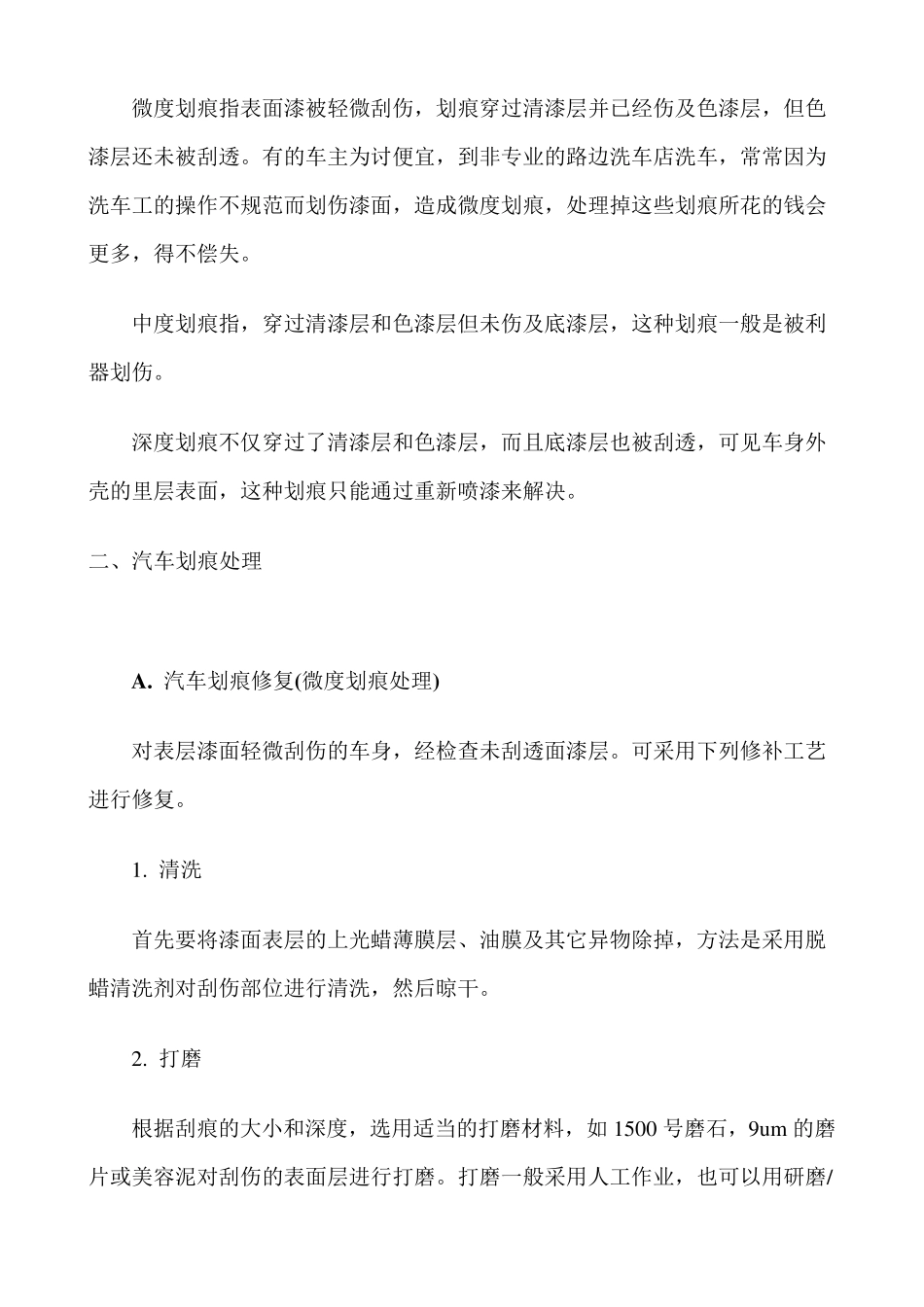 微度划痕指表面漆被轻微刮伤，划痕穿过清漆层并已经伤及色漆层，但色漆层还未被刮透。有的车主为讨便宜，到非专业的路边洗车店洗车，常常因为洗车工的操作不规范而划伤漆面，造成微度划痕，处理掉这些划痕所花的钱会更多，得不偿失。

中度划痕指，穿过清漆层和色漆层但未伤及底漆层，这种划痕一般是被利器划伤。

深度划痕不仅穿过了清漆层和色漆层，而且底漆层也被刮透，可见车身外壳的里层表面，这种划痕只能通过重新喷漆来解决。

二、汽车划痕处理

A. 汽车划痕修复(微度划痕处理)

对表层漆面轻微刮伤的车身，经检查未刮透面漆层。可采用下列修补工艺进行修复。

1. 清洗

首先要将漆面表层的上光蜡薄膜层、油膜及其它异物除掉，方法是采用脱蜡清洗剂对刮伤部位进行清洗，然后晾干。

2. 打磨

根据刮痕的大小和深度，选用适当的打磨材料，如 1500 号磨石，9um 的磨片或美容泥对刮伤的表面层进行打磨。打磨一般采用人工作业，也可以用研磨/